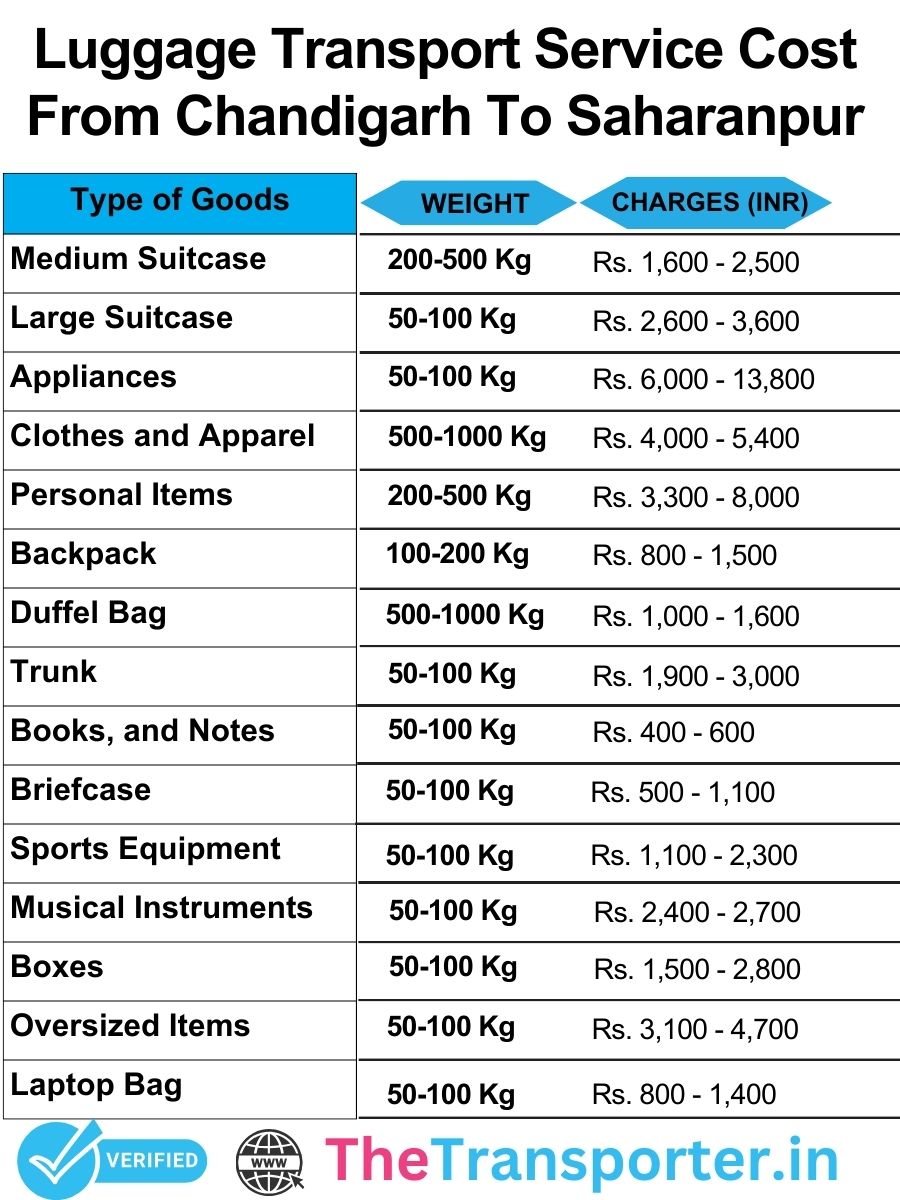 Luggage Transport Service Cost From Chandigarh To Saharanpur

| Type of Goods | WEIGHT | CHARGES (INR) |
|---|---|---|
| Medium Suitcase | 200-500 Kg | Rs. 1,600 - 2,500 |
| Large Suitcase | 50-100 Kg | Rs. 2,600 - 3,600 |
| Appliances | 50-100 Kg | Rs. 6,000 - 13,800 |
| Clothes and Apparel | 500-1000 Kg | Rs. 4,000 - 5,400 |
| Personal Items | 200-500 Kg | Rs. 3,300 - 8,000 |
| Backpack | 100-200 Kg | Rs. 800 - 1,500 |
| Duffel Bag | 500-1000 Kg | Rs. 1,000 - 1,600 |
| Trunk | 50-100 Kg | Rs. 1,900 - 3,000 |
| Books, and Notes | 50-100 Kg | Rs. 400 - 600 |
| Briefcase | 50-100 Kg | Rs. 500 - 1,100 |
| Sports Equipment | 50-100 Kg | Rs. 1,100 - 2,300 |
| Musical Instruments | 50-100 Kg | Rs. 2,400 - 2,700 |
| Boxes | 50-100 Kg | Rs. 1,500 - 2,800 |
| Oversized Items | 50-100 Kg | Rs. 3,100 - 4,700 |
| Laptop Bag | 50-100 Kg | Rs. 800 - 1,400 |

VERIFIED WWW TheTransporter.in